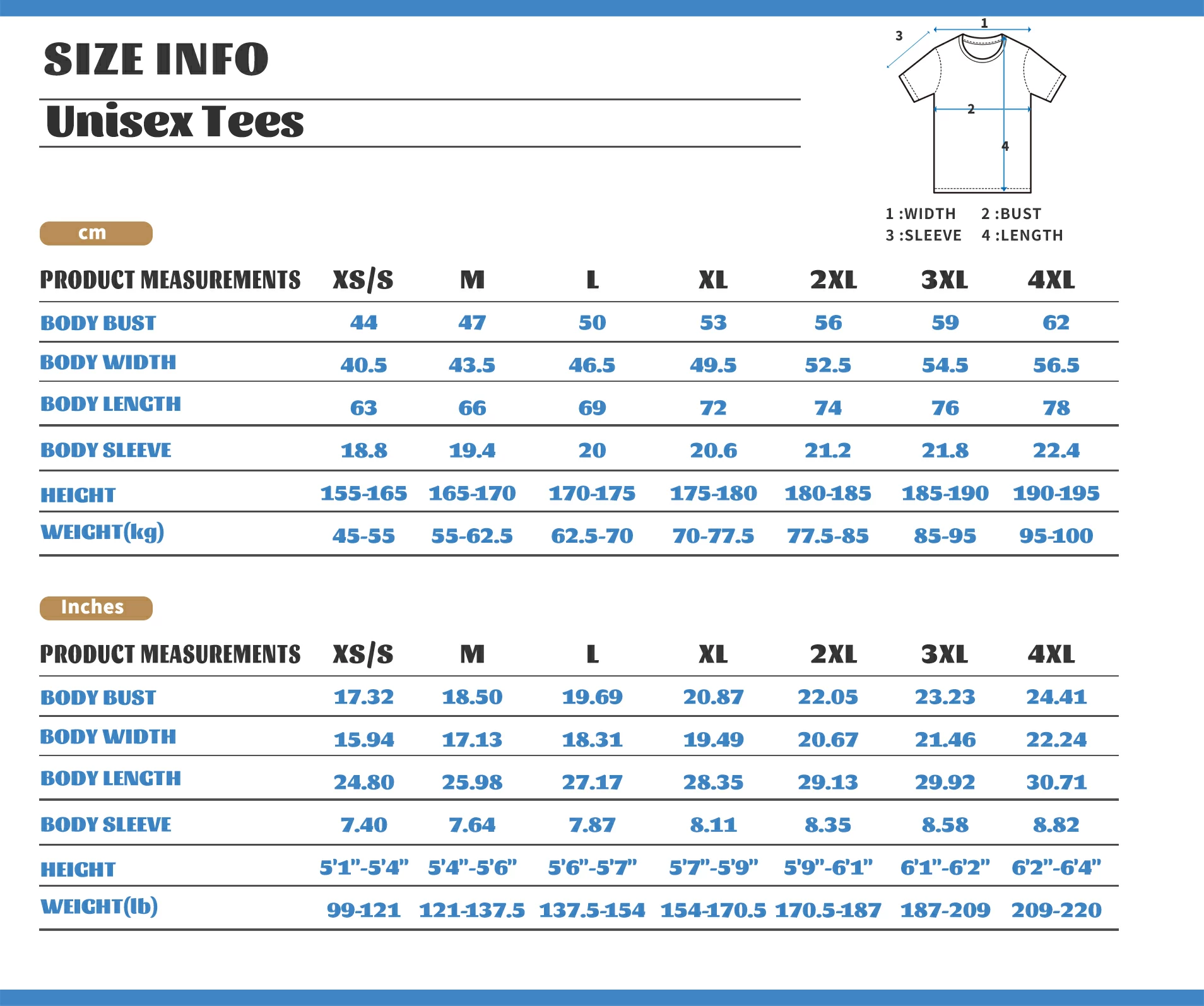 SIZE INFO

Unisex Tees

3 1 2 4

1 :WIDTH 2 :BUST
3 :SLEEVE 4 :LENGTH

cm

| PRODUCT MEASUREMENTS | XS/S | M | L | XL | 2XL | 3XL | 4XL |
|---|---|---|---|---|---|---|---|
| BODY BUST | 44 | 47 | 50 | 53 | 56 | 59 | 62 |
| BODY WIDTH | 40.5 | 43.5 | 46.5 | 49.5 | 52.5 | 54.5 | 56.5 |
| BODY LENGTH | 63 | 66 | 69 | 72 | 74 | 76 | 78 |
| BODY SLEEVE | 18.8 | 19.4 | 20 | 20.6 | 21.2 | 21.8 | 22.4 |
| HEIGHT | 155-165 | 165-170 | 170-175 | 175-180 | 180-185 | 185-190 | 190-195 |
| WEIGHT(kg) | 45-55 | 55-62.5 | 62.5-70 | 70-77.5 | 77.5-85 | 85-95 | 95-100 |

Inches

| PRODUCT MEASUREMENTS | XS/S | M | L | XL | 2XL | 3XL | 4XL |
|---|---|---|---|---|---|---|---|
| BODY BUST | 17.32 | 18.50 | 19.69 | 20.87 | 22.05 | 23.23 | 24.41 |
| BODY WIDTH | 15.94 | 17.13 | 18.31 | 19.49 | 20.67 | 21.46 | 22.24 |
| BODY LENGTH | 24.80 | 25.98 | 27.17 | 28.35 | 29.13 | 29.92 | 30.71 |
| BODY SLEEVE | 7.40 | 7.64 | 7.87 | 8.11 | 8.35 | 8.58 | 8.82 |
| HEIGHT | 5'1"-5'4" | 5'4"-5'6" | 5'6"-5'7" | 5'7"-5'9" | 5'9"-6'1" | 6'1"-6'2" | 6'2"-6'4" |
| WEIGHT(lb) | 99-121 | 121-137.5 | 137.5-154 | 154-170.5 | 170.5-187 | 187-209 | 209-220 |